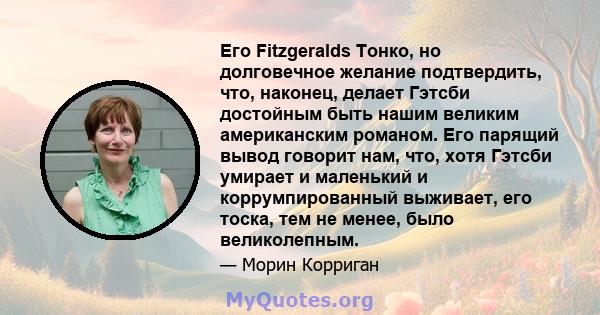 Его Fitzgeralds Тонко, но долговечное желание подтвердить, что, наконец, делает Гэтсби достойным быть нашим великим американским романом. Его парящий вывод говорит нам, что, хотя Гэтсби умирает и маленький и коррумпированный выживает, его тоска, тем не менее, было великолепным.

— Морин Корриган

MyQuotes.org